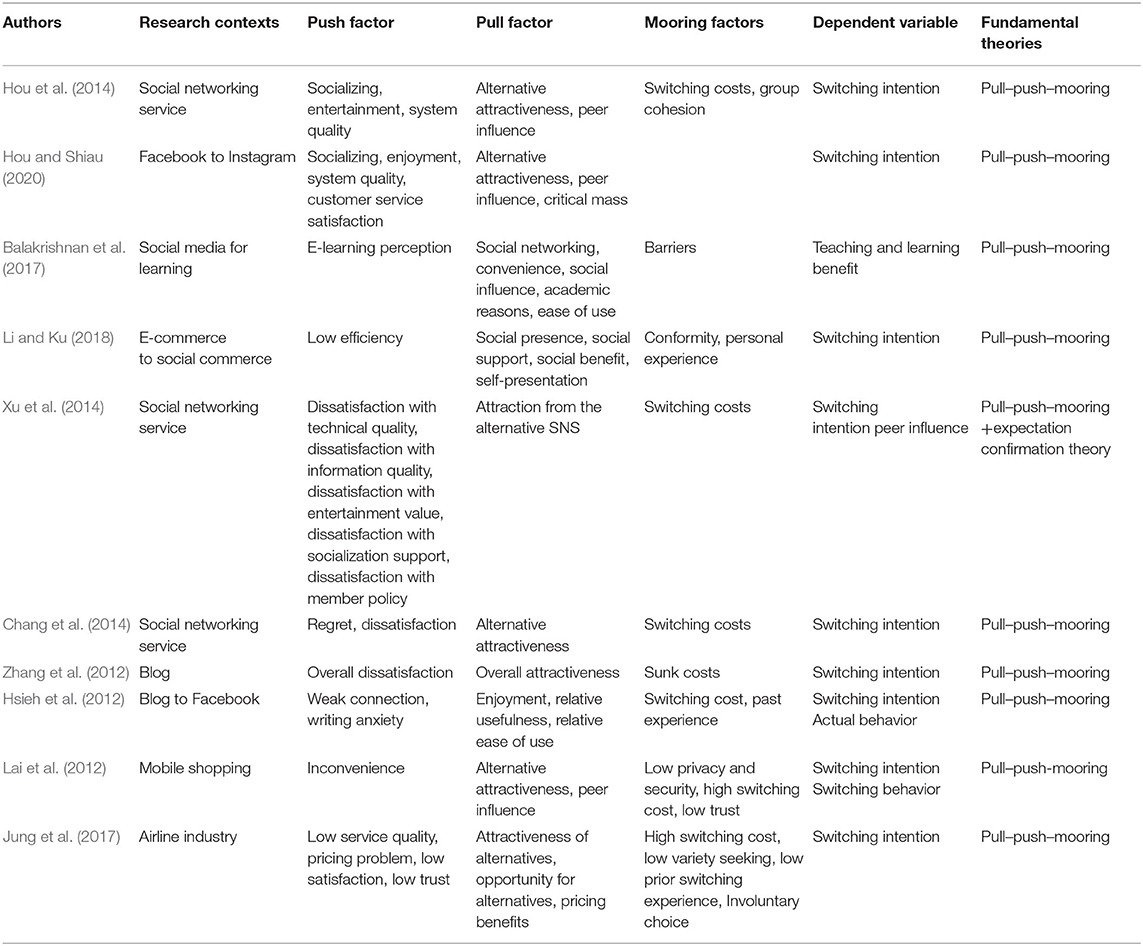 | Authors | Research contexts | Push factor | Pull factor | Mooring factors | Dependent variable | Fundamental theories |
|---|---|---|---|---|---|---|
| Hou et al. (2014) | Social networking service | Socializing, entertainment, system quality | Alternative attractiveness, peer influence | Switching costs, group cohesion | Switching intention | Pull–push–mooring |
| Hou and Shiau (2020) | Facebook to Instagram | Socializing, enjoyment, system quality, customer service satisfaction | Alternative attractiveness, peer influence, critical mass | | Switching intention | Pull–push–mooring |
| Balakrishnan et al. (2017) | Social media for learning | E-learning perception | Social networking, convenience, social influence, academic reasons, ease of use | Barriers | Teaching and learning benefit | Pull–push–mooring |
| Li and Ku (2018) | E-commerce to social commerce | Low efficiency | Social presence, social support, social benefit, self-presentation | Conformity, personal experience | Switching intention | Pull–push–mooring |
| Xu et al. (2014) | Social networking service | Dissatisfaction with technical quality, dissatisfaction with information quality, dissatisfaction with entertainment value, dissatisfaction with socialization support, dissatisfaction with member policy | Attraction from the alternative SNS | Switching costs | Switching intention peer influence | Pull–push–mooring +expectation confirmation theory |
| Chang et al. (2014) | Social networking service | Regret, dissatisfaction | Alternative attractiveness | Switching costs | Switching intention | Pull–push–mooring |
| Zhang et al. (2012) | Blog | Overall dissatisfaction | Overall attractiveness | Sunk costs | Switching intention | Pull–push–mooring |
| Hsieh et al. (2012) | Blog to Facebook | Weak connection, writing anxiety | Enjoyment, relative usefulness, relative ease of use | Switching cost, past experience | Switching intention Actual behavior | Pull–push–mooring |
| Lai et al. (2012) | Mobile shopping | Inconvenience | Alternative attractiveness, peer influence | Low privacy and security, high switching cost, low trust | Switching intention Switching behavior | Pull–push-mooring |
| Jung et al. (2017) | Airline industry | Low service quality, pricing problem, low satisfaction, low trust | Attractiveness of alternatives, opportunity for alternatives, pricing benefits | High switching cost, low variety seeking, low prior switching experience, Involuntary choice | Switching intention | Pull–push–mooring |